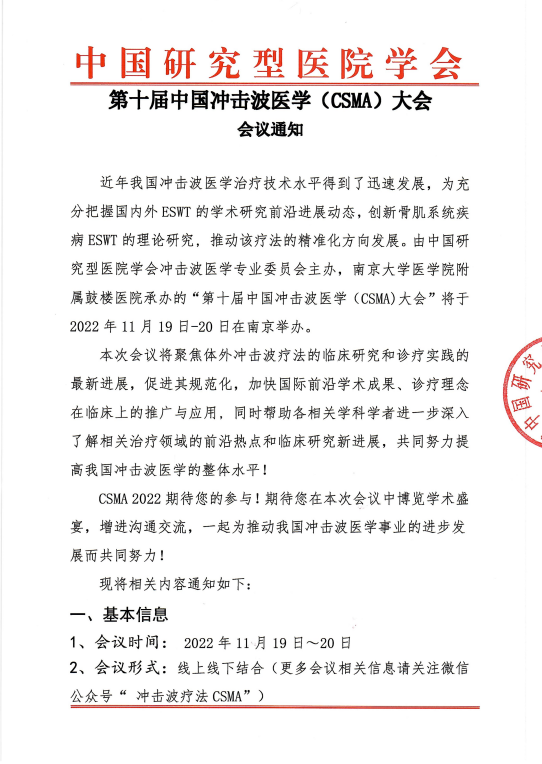 中国研究型医院学会

第十届中国冲击波医学（CSMA）大会

会议通知

近年我国冲击波医学治疗技术水平得到了迅速发展，为充分把握国内外 ESWT 的学术研究前沿进展动态，创新骨肌系统疾病 ESWT 的理论研究，推动该疗法的精准化方向发展。由中国研究型医院学会冲击波医学专业委员会主办，南京大学医学院附属鼓楼医院承办的“第十届中国冲击波医学（CSMA)大会”将于 2022 年 11 月 19 日-20 日在南京举办。

本次会议将聚焦体外冲击波疗法的临床研究和诊疗实践的最新进展，促进其规范化，加快国际前沿学术成果、诊疗理念在临床上的推广与应用，同时帮助各相关学科学者进一步深入了解相关治疗领域的前沿热点和临床研究新进展，共同努力提高我国冲击波医学的整体水平！

CSMA 2022 期待您的参与！期待您在本次会议中博览学术盛宴，增进沟通交流，一起为推动我国冲击波医学事业的进步发展而共同努力！

现将相关内容通知如下：

一、基本信息

1、会议时间： 2022 年 11 月 19 日～20 日

2、会议形式：线上线下结合（更多会议相关信息请关注微信公众号“ 冲击波疗法 CSMA”）

中国研究